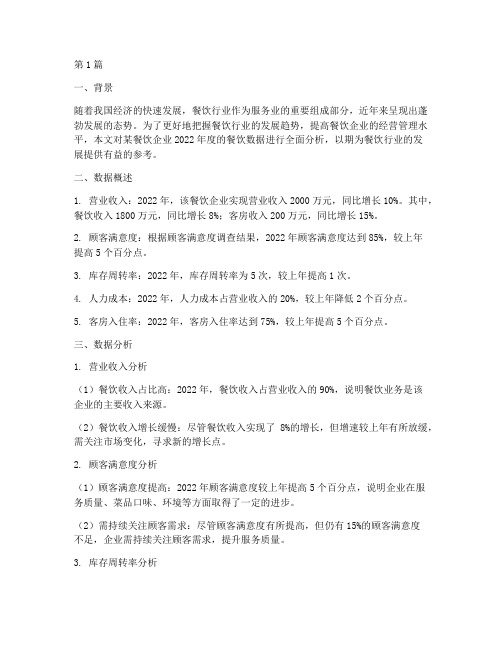 第1篇

一、背景

随着我国经济的快速发展，餐饮行业作为服务业的重要组成部分，近年来呈现出蓬勃发展的态势。为了更好地把握餐饮行业的发展趋势，提高餐饮企业的经营管理水平，本文对某餐饮企业2022年度的餐饮数据进行全面分析，以期为餐饮行业的发展提供有益的参考。

二、数据概述

1. 营业收入：2022年，该餐饮企业实现营业收入2000万元，同比增长10%。其中，餐饮收入1800万元，同比增长8%；客房收入200万元，同比增长15%。

2. 顾客满意度：根据顾客满意度调查结果，2022年顾客满意度达到85%，较上年提高5个百分点。

3. 库存周转率：2022年，库存周转率为5次，较上年提高1次。

4. 人力成本：2022年，人力成本占营业收入的20%，较上年降低2个百分点。

5. 客房入住率：2022年，客房入住率达到75%，较上年提高5个百分点。

三、数据分析

1. 营业收入分析

（1）餐饮收入占比高：2022年，餐饮收入占营业收入的90%，说明餐饮业务是该企业的主要收入来源。

（2）餐饮收入增长缓慢：尽管餐饮收入实现了8%的增长，但增速较上年有所放缓，需关注市场变化，寻求新的增长点。

2. 顾客满意度分析

（1）顾客满意度提高：2022年顾客满意度较上年提高5个百分点，说明企业在服务质量、菜品口味、环境等方面取得了一定的进步。

（2）需持续关注顾客需求：尽管顾客满意度有所提高，但仍有15%的顾客满意度不足，企业需持续关注顾客需求，提升服务质量。

3. 库存周转率分析